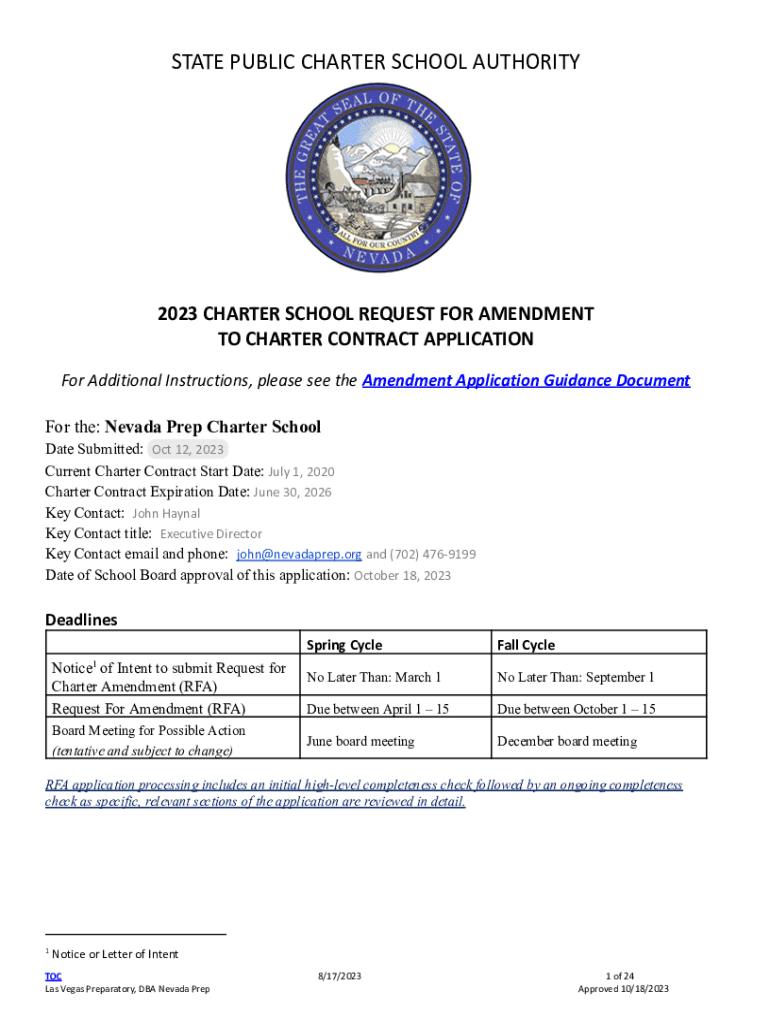 STATE PUBLIC CHARTER SCHOOL AUTHORITY

THE GREAT SEAL OF THE STATE OF NEVADA
ALL FOR OUR COUNTRY

2023 CHARTER SCHOOL REQUEST FOR AMENDMENT TO CHARTER CONTRACT APPLICATION

For Additional Instructions, please see the Amendment Application Guidance Document

For the: Nevada Prep Charter School
Date Submitted: Oct 12, 2023
Current Charter Contract Start Date: July 1, 2020
Charter Contract Expiration Date: June 30, 2026
Key Contact: John Haynal
Key Contact title: Executive Director
Key Contact email and phone: john@nevadaprep.org and (702) 476-9199
Date of School Board approval of this application: October 18, 2023

Deadlines

| | Spring Cycle | Fall Cycle |
|---|---|---|
| Notice$^1$ of Intent to submit Request for Charter Amendment (RFA) | No Later Than: March 1 | No Later Than: September 1 |
| Request For Amendment (RFA) | Due between April 1 – 15 | Due between October 1 – 15 |
| Board Meeting for Possible Action (tentative and subject to change) | June board meeting | December board meeting |

RFA application processing includes an initial high-level completeness check followed by an ongoing completeness check as specific, relevant sections of the application are reviewed in detail.

$^1$ Notice or Letter of Intent

TOC
Las Vegas Preparatory, DBA Nevada Prep
8/17/2023
1 of 24
Approved 10/18/2023